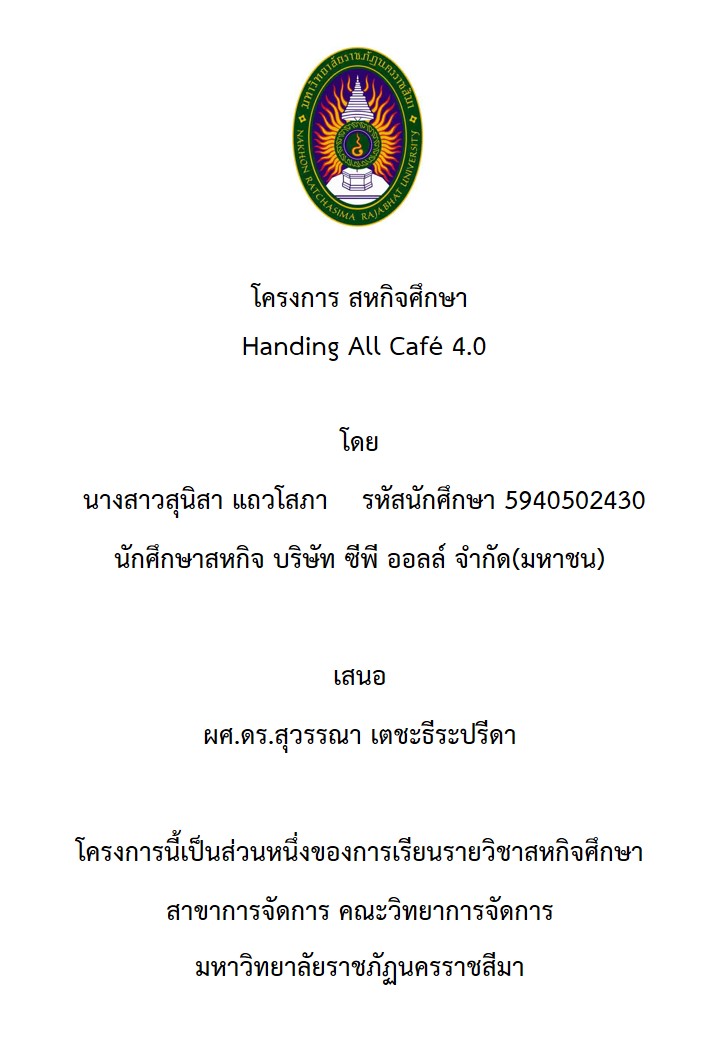 มหาวิทยาลัยราชภัฏนครราชสีมา
NAKHON RATCHASIMA RAJABHAT UNIVERSITY

โครงการ สหกิจศึกษา
Handing All Café 4.0

โดย
นางสาวสุนิสา แถวโสภา รหัสนักศึกษา 5940502430
นักศึกษาสหกิจ บริษัท ซีพี ออลล์ จำกัด(มหาชน)

เสนอ
ผศ.ดร.สุวรรณา เตชะธีระปรีดา

โครงการนี้เป็นส่วนหนึ่งของการเรียนรายวิชาสหกิจศึกษา
สาขาการจัดการ คณะวิทยาการจัดการ
มหาวิทยาลัยราชภัฏนครราชสีมา